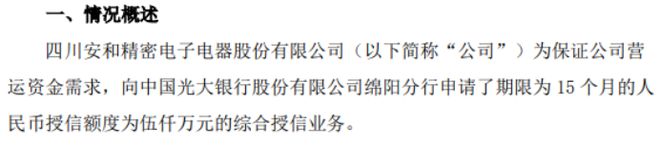 一、情况概述

四川安和精密电子电器股份有限公司（以下简称“公司”）为保证公司营运资金需求，向中国光大银行股份有限公司绵阳分行申请了期限为 15 个月的人民币授信额度为伍仟万元的综合授信业务。